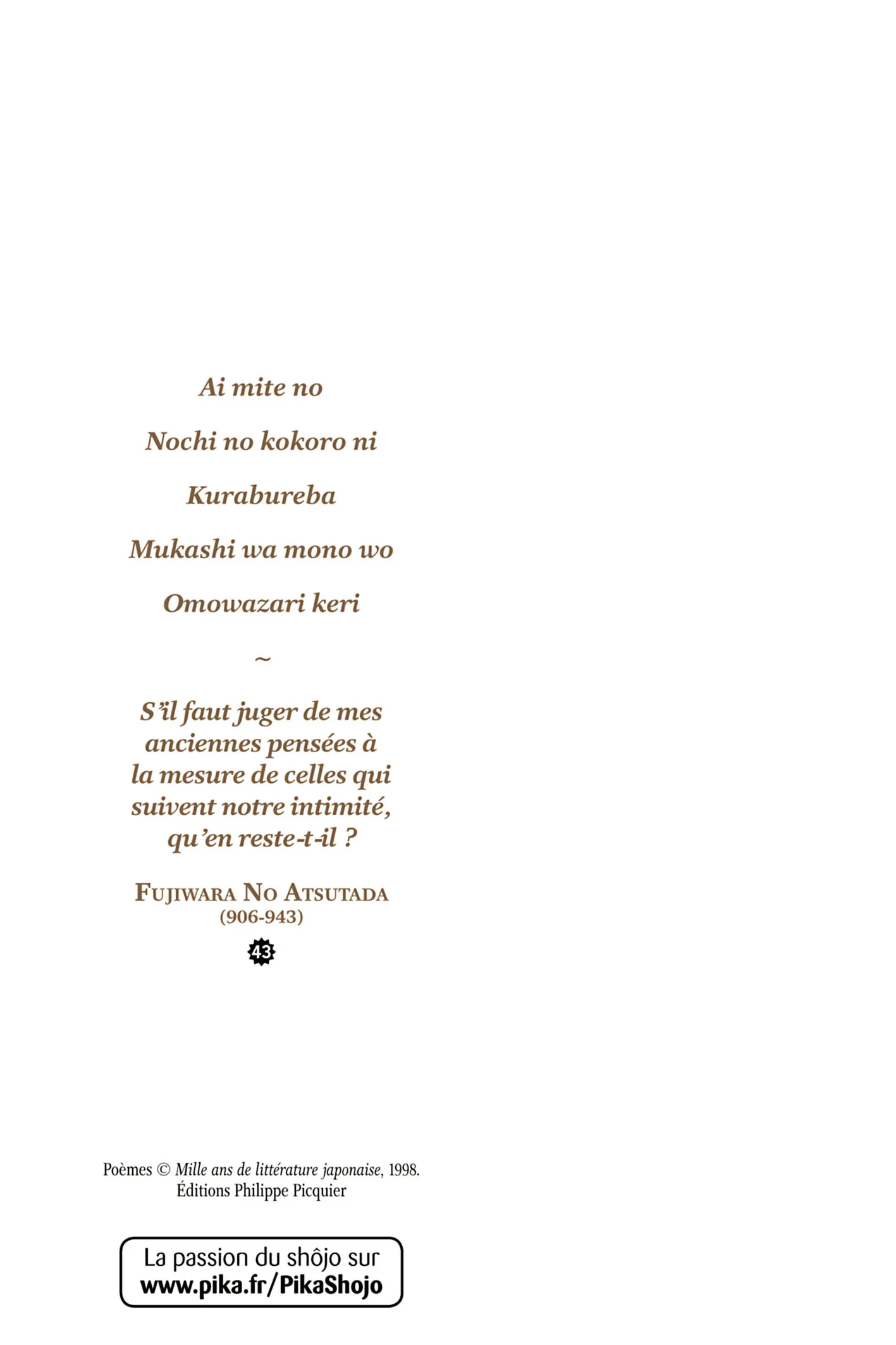 Ai mite no
Nochi no kokoro ni
Kurabureba
Mukashi wa mono wo
Omowazari keri

~

S'il faut juger de mes
anciennes pensées à
la mesure de celles qui
suivent notre intimité,
qu'en reste-t-il ?

FUJIWARA NO ATSUTADA
(906-943)

43

Poèmes © Mille ans de littérature japonaise, 1998.
Éditions Philippe Picquier

La passion du shôjo sur
www.pika.fr/PikaShojo